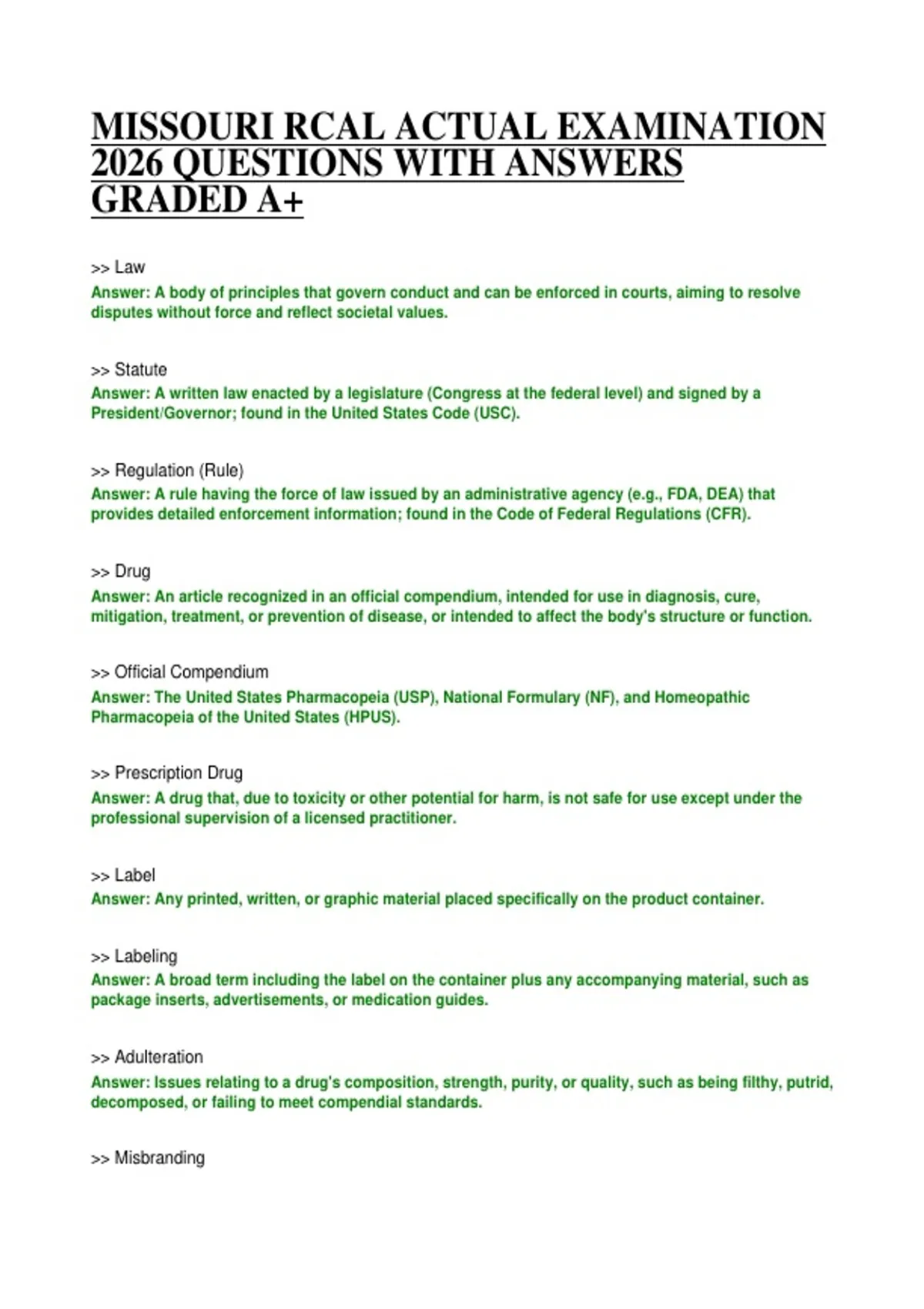 MISSOURI RCAL ACTUAL EXAMINATION 2026 QUESTIONS WITH ANSWERS GRADED A+

>> Law
Answer: A body of principles that govern conduct and can be enforced in courts, aiming to resolve disputes without force and reflect societal values.

>> Statute
Answer: A written law enacted by a legislature (Congress at the federal level) and signed by a President/Governor; found in the United States Code (USC).

>> Regulation (Rule)
Answer: A rule having the force of law issued by an administrative agency (e.g., FDA, DEA) that provides detailed enforcement information; found in the Code of Federal Regulations (CFR).

>> Drug
Answer: An article recognized in an official compendium, intended for use in diagnosis, cure, mitigation, treatment, or prevention of disease, or intended to affect the body's structure or function.

>> Official Compendium
Answer: The United States Pharmacopeia (USP), National Formulary (NF), and Homeopathic Pharmacopeia of the United States (HPUS).

>> Prescription Drug
Answer: A drug that, due to toxicity or other potential for harm, is not safe for use except under the professional supervision of a licensed practitioner.

>> Label
Answer: Any printed, written, or graphic material placed specifically on the product container.

>> Labeling
Answer: A broad term including the label on the container plus any accompanying material, such as package inserts, advertisements, or medication guides.

>> Adulteration
Answer: Issues relating to a drug's composition, strength, purity, or quality, such as being filthy, putrid, decomposed, or failing to meet compendial standards.

>> Misbranding